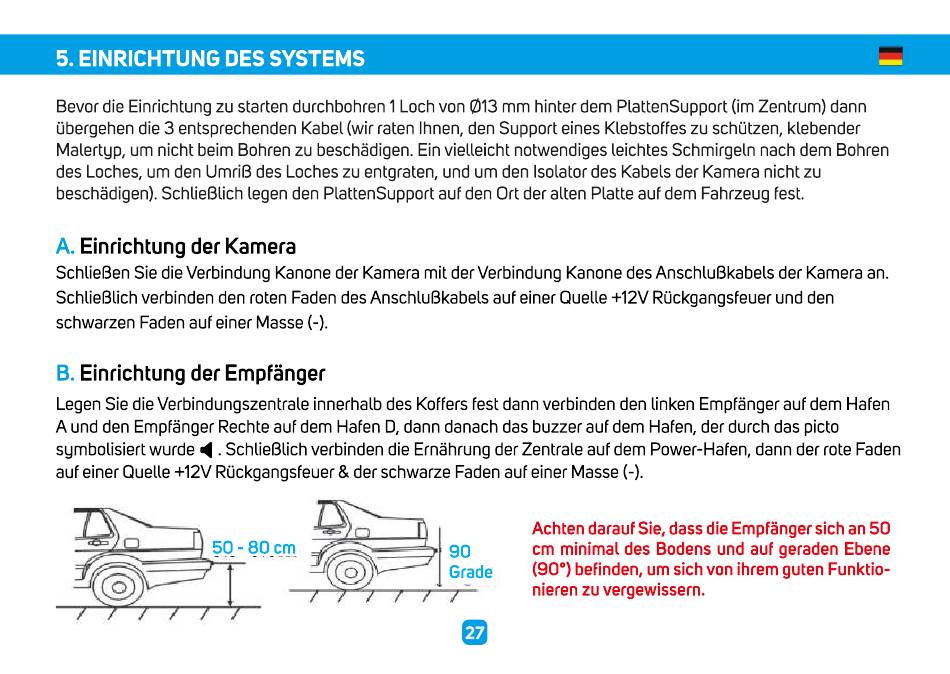 5. EINRICHTUNG DES SYSTEMS

Bevor die Einrichtung zu starten durchbohren 1 Loch von Ø13 mm hinter dem PlattenSupport (im Zentrum) dann übergehen die 3 entsprechenden Kabel (wir raten Ihnen, den Support eines Klebstoffes zu schützen, klebender Malertyp, um nicht beim Bohren zu beschädigen. Ein vielleicht notwendiges leichtes Schmirgeln nach dem Bohren des Loches, um den Umriß des Loches zu entgraten, und um den Isolator des Kabels der Kamera nicht zu beschädigen). Schließlich legen den PlattenSupport auf den Ort der alten Platte auf dem Fahrzeug fest.

A. Einrichtung der Kamera
Schließen Sie die Verbindung Kanone der Kamera mit der Verbindung Kanone des Anschlußkabels der Kamera an. Schließlich verbinden den roten Faden des Anschlußkabels auf einer Quelle +12V Rückgangsfeuer und den schwarzen Faden auf einer Masse (-).

B. Einrichtung der Empfänger
Legen Sie die Verbindungszentrale innerhalb des Koffers fest dann verbinden den linken Empfänger auf dem Hafen A und den Empfänger Rechte auf dem Hafen D, dann danach das buzzer auf dem Hafen, der durch das picto symbolisiert wurde . Schließlich verbinden die Ernährung der Zentrale auf dem Power-Hafen, dann der rote Faden auf einer Quelle +12V Rückgangsfeuer & der schwarze Faden auf einer Masse (-).

50 - 80 cm

90 Grade

Achten darauf Sie, dass die Empfänger sich an 50 cm minimal des Bodens und auf geraden Ebene (90°) befinden, um sich von ihrem guten Funktionieren zu vergewissern.

27